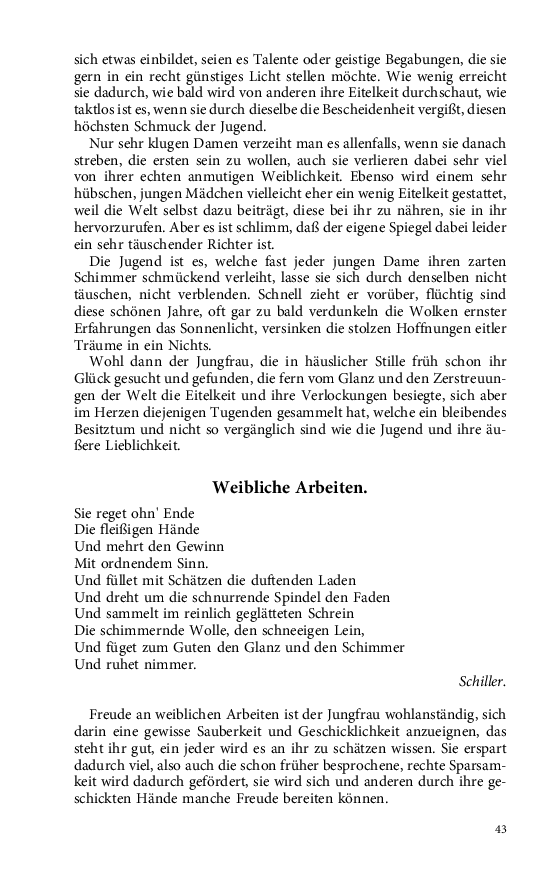 sich etwas einbildet, seien es Talente oder geistige Begabungen, die sie gern in ein recht günstiges Licht stellen möchte. Wie wenig erreicht sie dadurch, wie bald wird von anderen ihre Eitelkeit durchschaut, wie taktlos ist es, wenn sie durch dieselbe die Bescheidenheit vergißt, diesen höchsten Schmuck der Jugend.

Nur sehr klugen Damen verzeiht man es allenfalls, wenn sie danach streben, die ersten sein zu wollen, auch sie verlieren dabei sehr viel von ihrer echten anmutigen Weiblichkeit. Ebenso wird einem sehr hübschen, jungen Mädchen vielleicht eher ein wenig Eitelkeit gestattet, weil die Welt selbst dazu beiträgt, diese bei ihr zu nähren, sie in ihr hervorzurufen. Aber es ist schlimm, daß der eigene Spiegel dabei leider ein sehr täuschender Richter ist.

Die Jugend ist es, welche fast jeder jungen Dame ihren zarten Schimmer schmückend verleiht, lasse sie sich durch denselben nicht täuschen, nicht verblenden. Schnell zieht er vorüber, flüchtig sind diese schönen Jahre, oft gar zu bald verdunkeln die Wolken ernster Erfahrungen das Sonnenlicht, versinken die stolzen Hoffnungen eitler Träume in ein Nichts.

Wohl dann der Jungfrau, die in häuslicher Stille früh schon ihr Glück gesucht und gefunden, die fern vom Glanz und den Zerstreuungen der Welt die Eitelkeit und ihre Verlockungen besiegte, sich aber im Herzen diejenigen Tugenden gesammelt hat, welche ein bleibendes Besitztum und nicht so vergänglich sind wie die Jugend und ihre äußere Lieblichkeit.

Weibliche Arbeiten.

Sie reget ohn' Ende
Die fleißigen Hände
Und mehrt den Gewinn
Mit ordnendem Sinn.
Und füllet mit Schätzen die duftenden Laden
Und dreht um die schnurrende Spindel den Faden
Und sammelt im reinlich geglätteten Schrein
Die schimmernde Wolle, den schneeigen Lein,
Und füget zum Guten den Glanz und den Schimmer
Und ruhet nimmer.

Schiller.

Freude an weiblichen Arbeiten ist der Jungfrau wohlanständig, sich darin eine gewisse Sauberkeit und Geschicklichkeit anzueignen, das steht ihr gut, ein jeder wird es an ihr zu schätzen wissen. Sie erspart dadurch viel, also auch die schon früher besprochene, rechte Sparsamkeit wird dadurch gefördert, sie wird sich und anderen durch ihre geschickten Hände manche Freude bereiten können.

43